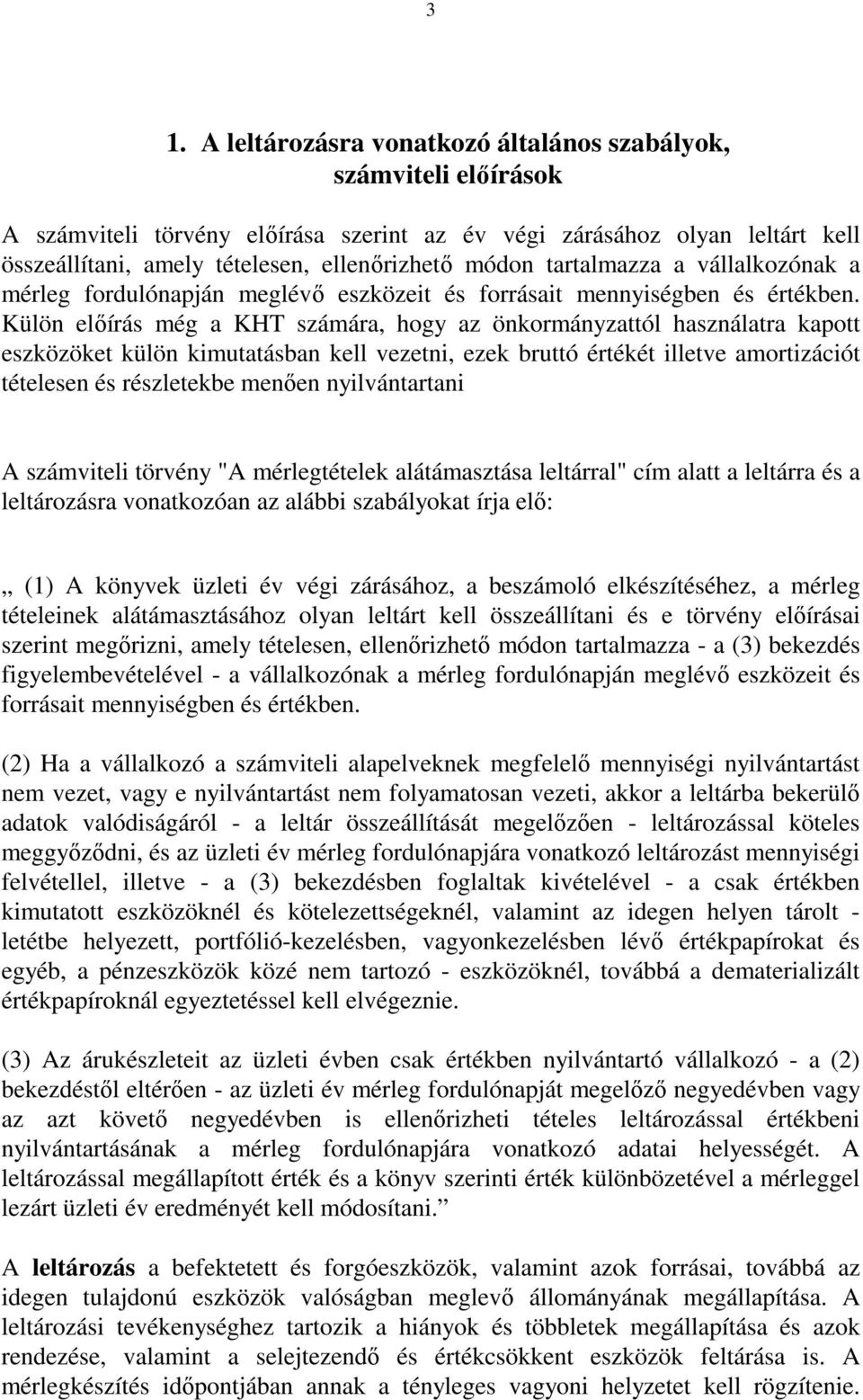 3

1. A leltározásra vonatkozó általános szabályok, számviteli előírások

A számviteli törvény előírása szerint az év végi zárásához olyan leltárt kell összeállítani, amely tételesen, ellenőrizhető módon tartalmazza a vállalkozónak a mérleg fordulónapján meglévő eszközeit és forrásait mennyiségben és értékben. Külön előírás még a KHT számára, hogy az önkormányzattól használatra kapott eszközöket külön kimutatásban kell vezetni, ezek bruttó értékét illetve amortizációt tételesen és részletekbe menően nyilvántartani

A számviteli törvény "A mérlegtételek alátámasztása leltárral" cím alatt a leltárra és a leltározásra vonatkozóan az alábbi szabályokat írja elő:

„ (1) A könyvek üzleti év végi zárásához, a beszámoló elkészítéséhez, a mérleg tételeinek alátámasztásához olyan leltárt kell összeállítani és e törvény előírásai szerint megőrizni, amely tételesen, ellenőrizhető módon tartalmazza - a (3) bekezdés figyelembevételével - a vállalkozónak a mérleg fordulónapján meglévő eszközeit és forrásait mennyiségben és értékben.

(2) Ha a vállalkozó a számviteli alapelveknek megfelelő mennyiségi nyilvántartást nem vezet, vagy e nyilvántartást nem folyamatosan vezeti, akkor a leltárba bekerülő adatok valódiságáról - a leltár összeállítását megelőzően - leltározással köteles meggyőződni, és az üzleti év mérleg fordulónapjára vonatkozó leltározást mennyiségi felvétellel, illetve - a (3) bekezdésben foglaltak kivételével - a csak értékben kimutatott eszközöknél és kötelezettségeknél, valamint az idegen helyen tárolt - letétbe helyezett, portfólió-kezelésben, vagyonkezelésben lévő értékpapírokat és egyéb, a pénzeszközök közé nem tartozó - eszközöknél, továbbá a dematerializált értékpapíroknál egyeztetéssel kell elvégeznie.

(3) Az árukészleteit az üzleti évben csak értékben nyilvántartó vállalkozó - a (2) bekezdéstől eltérően - az üzleti év mérleg fordulónapját megelőző negyedévben vagy az azt követő negyedévben is ellenőrizheti tételes leltározással értékbeni nyilvántartásának a mérleg fordulónapjára vonatkozó adatai helyességét. A leltározással megállapított érték és a könyv szerinti érték különbözetével a mérleggel lezárt üzleti év eredményét kell módosítani.”

A leltározás a befektetett és forgóeszközök, valamint azok forrásai, továbbá az idegen tulajdonú eszközök valóságban meglevő állományának megállapítása. A leltározási tevékenységhez tartozik a hiányok és többletek megállapítása és azok rendezése, valamint a selejtezendő és értékcsökkent eszközök feltárása is. A mérlegkészítés időpontjában annak a tényleges vagyoni helyzetet kell rögzítenie.